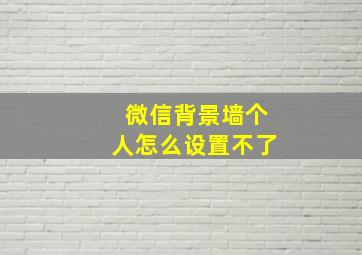 微信背景墙个人怎么设置不了